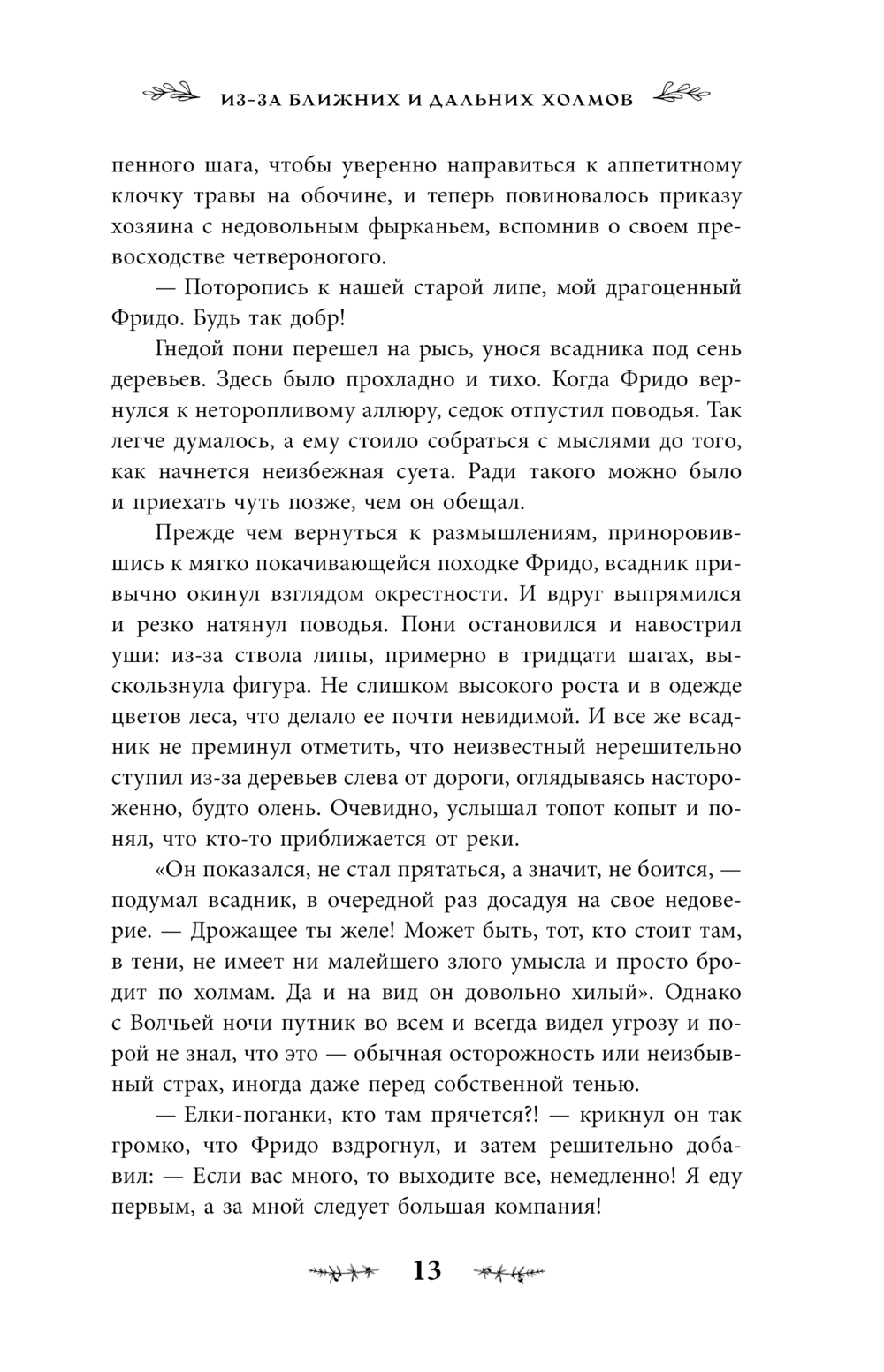 ИЗ-ЗА БЛИЖНИХ И ДАЛЬНИХ ХОЛМОВ

пенного шага, чтобы уверенно направиться к аппетитному клочку травы на обочине, и теперь повиновалось приказу хозяина с недовольным фырканьем, вспомнив о своем превосходстве четвероногого.

— Поторопись к нашей старой липе, мой драгоценный Фридо. Будь так добр!

Гнедой пони перешел на рысь, унося всадника под сень деревьев. Здесь было прохладно и тихо. Когда Фридо вернулся к неторопливому аллюру, седок отпустил поводья. Так легче думалось, а ему стоило собраться с мыслями до того, как начнется неизбежная суета. Ради такого можно было и приехать чуть позже, чем он обещал.

Прежде чем вернуться к размышлениям, приноровившись к мягко покачивающейся походке Фридо, всадник привычно окинул взглядом окрестности. И вдруг выпрямился и резко натянул поводья. Пони остановился и навострил уши: из-за ствола липы, примерно в тридцати шагах, выскользнула фигура. Не слишком высокого роста и в одежде цветов леса, что делало ее почти невидимой. И все же всадник не преминул отметить, что неизвестный нерешительно ступил из-за деревьев слева от дороги, оглядываясь настороженно, будто олень. Очевидно, услышал топот копыт и понял, что кто-то приближается от реки.

«Он показался, не стал прятаться, а значит, не боится, — подумал всадник, в очередной раз досадуя на свое недоверие. — Дрожащее ты желе! Может быть, тот, кто стоит там, в тени, не имеет ни малейшего злого умысла и просто бродит по холмам. Да и на вид он довольно хилый». Однако с Волчьей ночи путник во всем и всегда видел угрозу и порой не знал, что это — обычная осторожность или неизбывный страх, иногда даже перед собственной тенью.

— Елки-поганки, кто там прячется?! — крикнул он так громко, что Фридо вздрогнул, и затем решительно добавил: — Если вас много, то выходите все, немедленно! Я еду первым, а за мной следует большая компания!

13